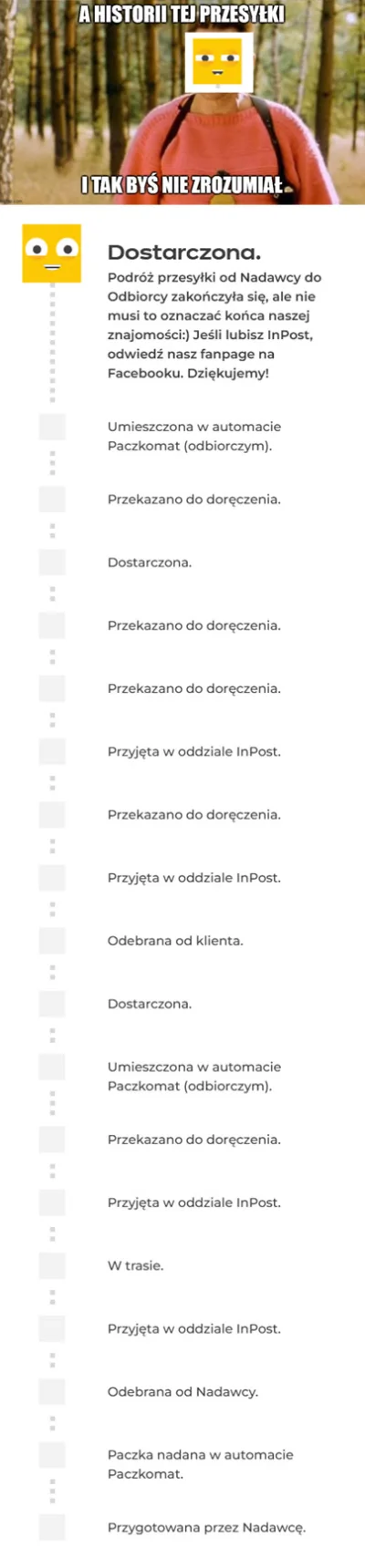 A HISTORII TEJ PRZESYŁKI

I TAK BYŚ NIE ZROZUMIAŁ

Dostarczona.
Podróż przesyłki od Nadawcy do Odbiorcy zakończyła się, ale nie musi to oznaczać końca naszej znajomości:) Jeśli lubisz InPost, odwiedź nasz fanpage na Facebooku. Dziękujemy!

Umieszczona w automacie Paczkomat (odbiorczym).

Przekazano do doręczenia.

Dostarczona.

Przekazano do doręczenia.

Przekazano do doręczenia.

Przyjęta w oddziale InPost.

Przekazano do doręczenia.

Przyjęta w oddziale InPost.

Odebrana od klienta.

Dostarczona.

Umieszczona w automacie Paczkomat (odbiorczym).

Przekazano do doręczenia.

Przyjęta w oddziale InPost.

W trasie.

Przyjęta w oddziale InPost.

Odebrana od Nadawcy.

Paczka nadana w automacie Paczkomat.

Przygotowana przez Nadawcę.